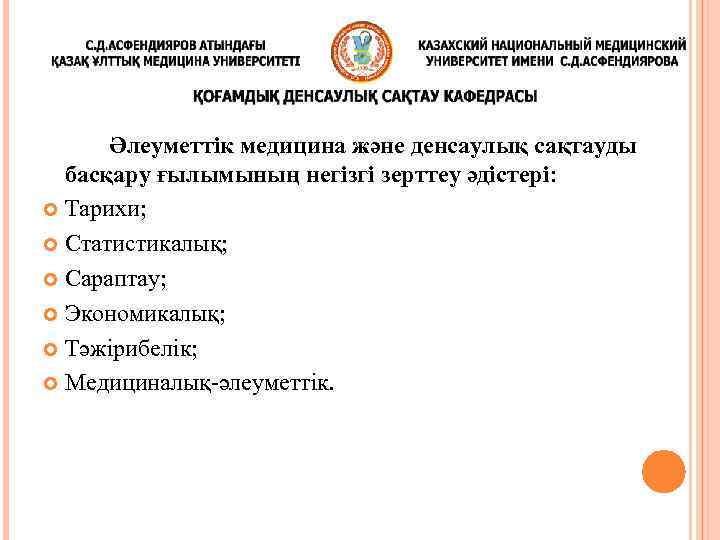 С.Д.АСФЕНДИЯРОВ АТЫНДАҒЫ ҚАЗАҚ ҰЛТТЫҚ МЕДИЦИНА УНИВЕРСИТЕТІ

КАЗАХСКИЙ НАЦИОНАЛЬНЫЙ МЕДИЦИНСКИЙ УНИВЕРСИТЕТ ИМЕНИ С.Д.АСФЕНДИЯРОВА

ҚОҒАМДЫҚ ДЕНСАУЛЫҚ САҚТАУ КАФЕДРАСЫ

Әлеуметтік медицина және денсаулық сақтауды басқару ғылымының негізгі зерттеу әдістері:

Тарихи;

Статистикалық;

Сараптау;

Экономикалық;

Тәжірибелік;

Медициналық-әлеуметтік.